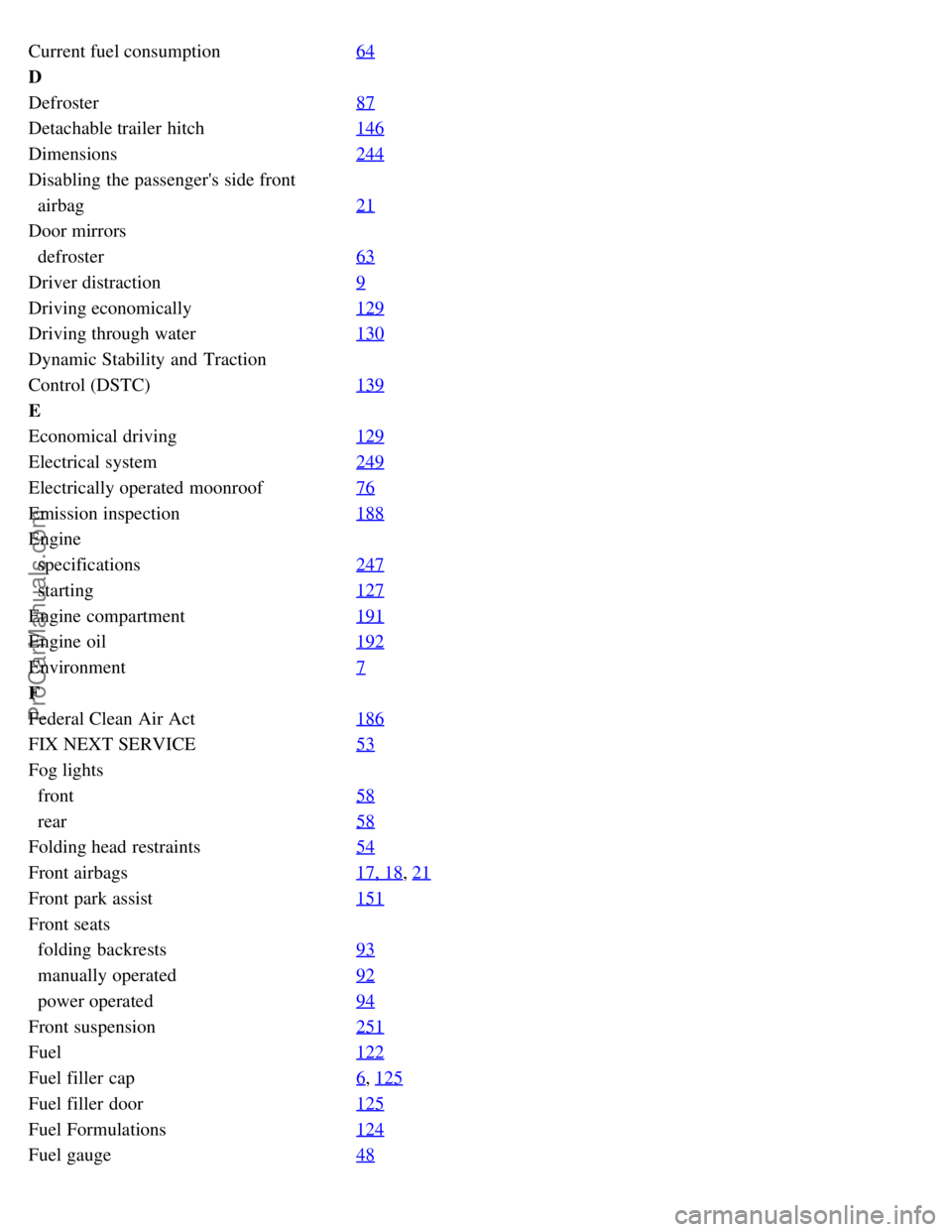 | | |
|---|---|
| Current fuel consumption | 64 |
| **D** | |
| Defroster | 87 |
| Detachable trailer hitch | 146 |
| Dimensions | 244 |
| Disabling the passenger's side front airbag | 21 |
| Door mirrors | |
| defroster | 63 |
| Driver distraction | 9 |
| Driving economically | 129 |
| Driving through water | 130 |
| Dynamic Stability and Traction Control (DSTC) | 139 |
| **E** | |
| Economical driving | 129 |
| Electrical system | 249 |
| Electrically operated moonroof | 76 |
| Emission inspection | 188 |
| Engine | |
| specifications | 247 |
| starting | 127 |
| Engine compartment | 191 |
| Engine oil | 192 |
| Environment | 7 |
| **F** | |
| Federal Clean Air Act | 186 |
| FIX NEXT SERVICE | 53 |
| Fog lights | |
| front | 58 |
| rear | 58 |
| Folding head restraints | 54 |
| Front airbags | 17, 18, 21 |
| Front park assist | 151 |
| Front seats | |
| folding backrests | 93 |
| manually operated | 92 |
| power operated | 94 |
| Front suspension | 251 |
| Fuel | 122 |
| Fuel filler cap | 6, 125 |
| Fuel filler door | 125 |
| Fuel Formulations | 124 |
| Fuel gauge | 48 |

ProCarManuals.com

carmanualsonline.info